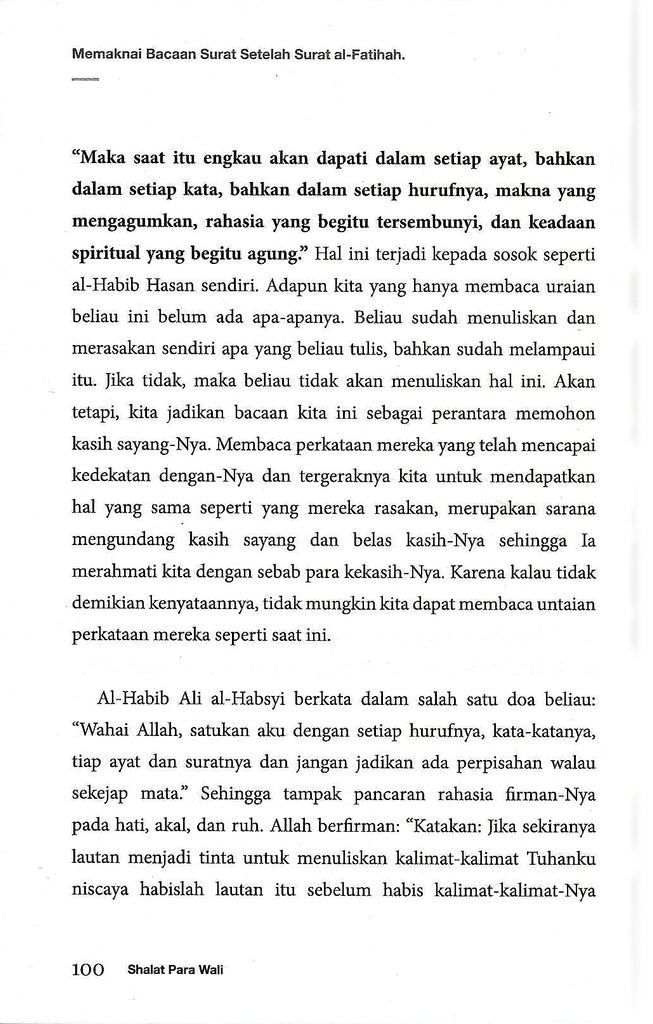 Memaknai Bacaan Surat Setelah Surat al-Fatihah.

"Maka saat itu engkau akan dapati dalam setiap ayat, bahkan dalam setiap kata, bahkan dalam setiap hurufnya, makna yang mengagumkan, rahasia yang begitu tersembunyi, dan keadaan spiritual yang begitu agung." Hal ini terjadi kepada sosok seperti al-Habib Hasan sendiri. Adapun kita yang hanya membaca uraian beliau ini belum ada apa-apanya. Beliau sudah menuliskan dan merasakan sendiri apa yang beliau tulis, bahkan sudah melampaui itu. Jika tidak, maka beliau tidak akan menuliskan hal ini. Akan tetapi, kita jadikan bacaan kita ini sebagai perantara memohon kasih sayang-Nya. Membaca perkataan mereka yang telah mencapai kedekatan dengan-Nya dan tergeraknya kita untuk mendapatkan hal yang sama seperti yang mereka rasakan, merupakan sarana mengundang kasih sayang dan belas kasih-Nya sehingga Ia merahmati kita dengan sebab para kekasih-Nya. Karena kalau tidak demikian kenyataannya, tidak mungkin kita dapat membaca untaian perkataan mereka seperti saat ini.

Al-Habib Ali al-Habsyi berkata dalam salah satu doa beliau: "Wahai Allah, satukan aku dengan setiap hurufnya, kata-katanya, tiap ayat dan suratnya dan jangan jadikan ada perpisahan walau sekejap mata." Sehingga tampak pancaran rahasia firman-Nya pada hati, akal, dan ruh. Allah berfirman: "Katakan: Jika sekiranya lautan menjadi tinta untuk menuliskan kalimat-kalimat Tuhanku niscaya habislah lautan itu sebelum habis kalimat-kalimat-Nya

100 Shalat Para Wali